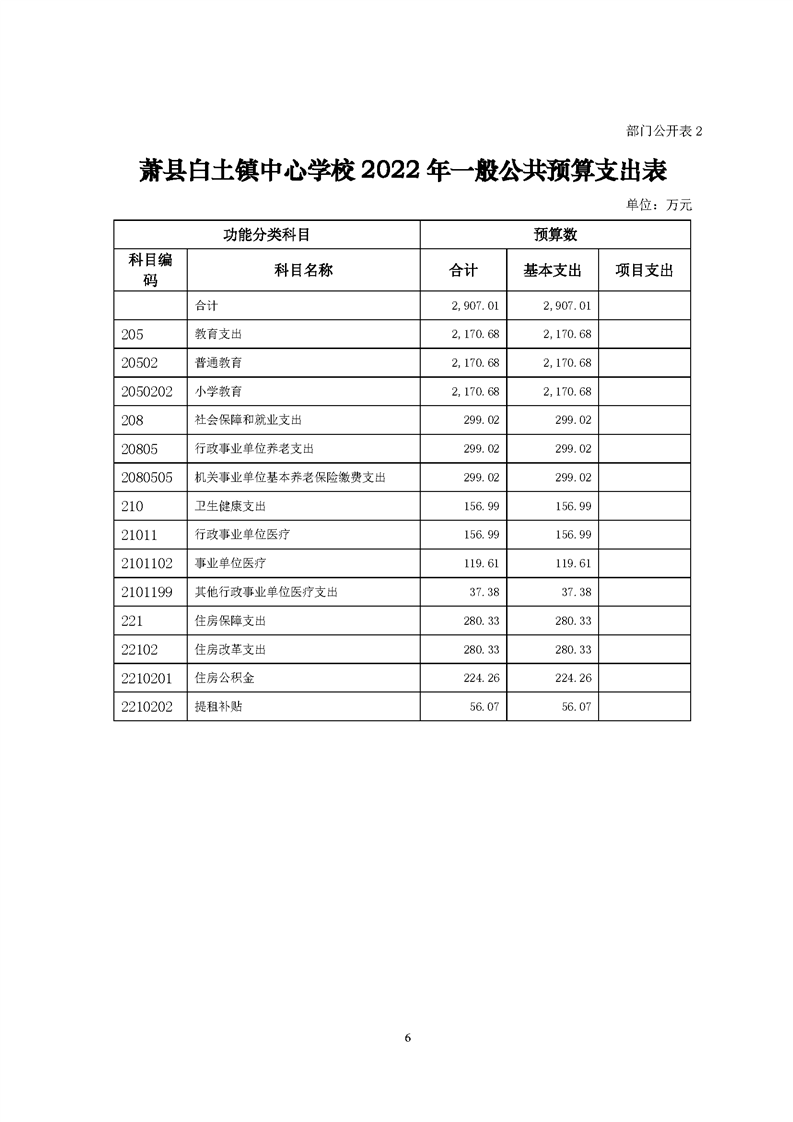 部门公开表 2

萧县白土镇中心学校 2022 年一般公共预算支出表

单位：万元

| 功能分类科目 | | 预算数 | | |
|---|---|---|---|---|
| 科目编码 | 科目名称 | 合计 | 基本支出 | 项目支出 |
| | 合计 | 2,907.01 | 2,907.01 | |
| 205 | 教育支出 | 2,170.68 | 2,170.68 | |
| 20502 | 普通教育 | 2,170.68 | 2,170.68 | |
| 2050202 | 小学教育 | 2,170.68 | 2,170.68 | |
| 208 | 社会保障和就业支出 | 299.02 | 299.02 | |
| 20805 | 行政事业单位养老支出 | 299.02 | 299.02 | |
| 2080505 | 机关事业单位基本养老保险缴费支出 | 299.02 | 299.02 | |
| 210 | 卫生健康支出 | 156.99 | 156.99 | |
| 21011 | 行政事业单位医疗 | 156.99 | 156.99 | |
| 2101102 | 事业单位医疗 | 119.61 | 119.61 | |
| 2101199 | 其他行政事业单位医疗支出 | 37.38 | 37.38 | |
| 221 | 住房保障支出 | 280.33 | 280.33 | |
| 22102 | 住房改革支出 | 280.33 | 280.33 | |
| 2210201 | 住房公积金 | 224.26 | 224.26 | |
| 2210202 | 提租补贴 | 56.07 | 56.07 | |

6